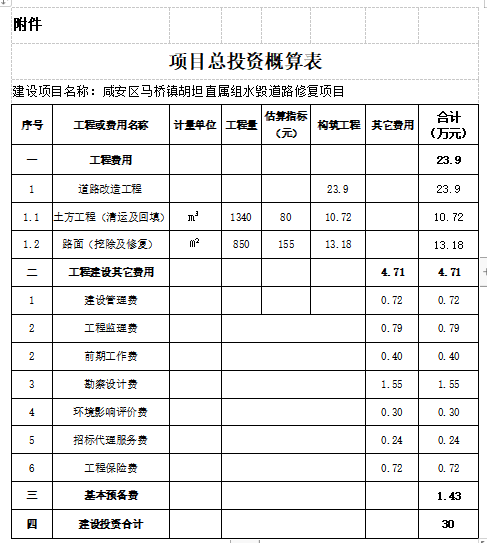 附件

项目总投资概算表

建设项目名称：咸安区马桥镇胡坦直属组水毁道路修复项目

| 序号 | 工程或费用名称 | 计量单位 | 工程量 | 估算指标（元） | 构筑工程 | 其它费用 | 合计（万元） |
|---|---|---|---|---|---|---|---|
| 一 | 工程费用 | | | | | | 23.9 |
| 1 | 道路改造工程 | | | | 23.9 | | 23.9 |
| 1.1 | 土方工程（清运及回填） | $m^3$ | 1340 | 80 | 10.72 | | 10.72 |
| 1.2 | 路面（挖除及修复） | $m^2$ | 850 | 155 | 13.18 | | 13.18 |
| 二 | 工程建设其它费用 | | | | | 4.71 | 4.71 |
| 1 | 建设管理费 | | | | | 0.72 | 0.72 |
| 2 | 工程监理费 | | | | | 0.79 | 0.79 |
| 2 | 前期工作费 | | | | | 0.40 | 0.40 |
| 3 | 勘察设计费 | | | | | 1.55 | 1.55 |
| 4 | 环境影响评价费 | | | | | 0.30 | 0.30 |
| 5 | 招标代理服务费 | | | | | 0.24 | 0.24 |
| 6 | 工程保险费 | | | | | 0.72 | 0.72 |
| 三 | 基本预备费 | | | | | | 1.43 |
| 四 | 建设投资合计 | | | | | | 30 |